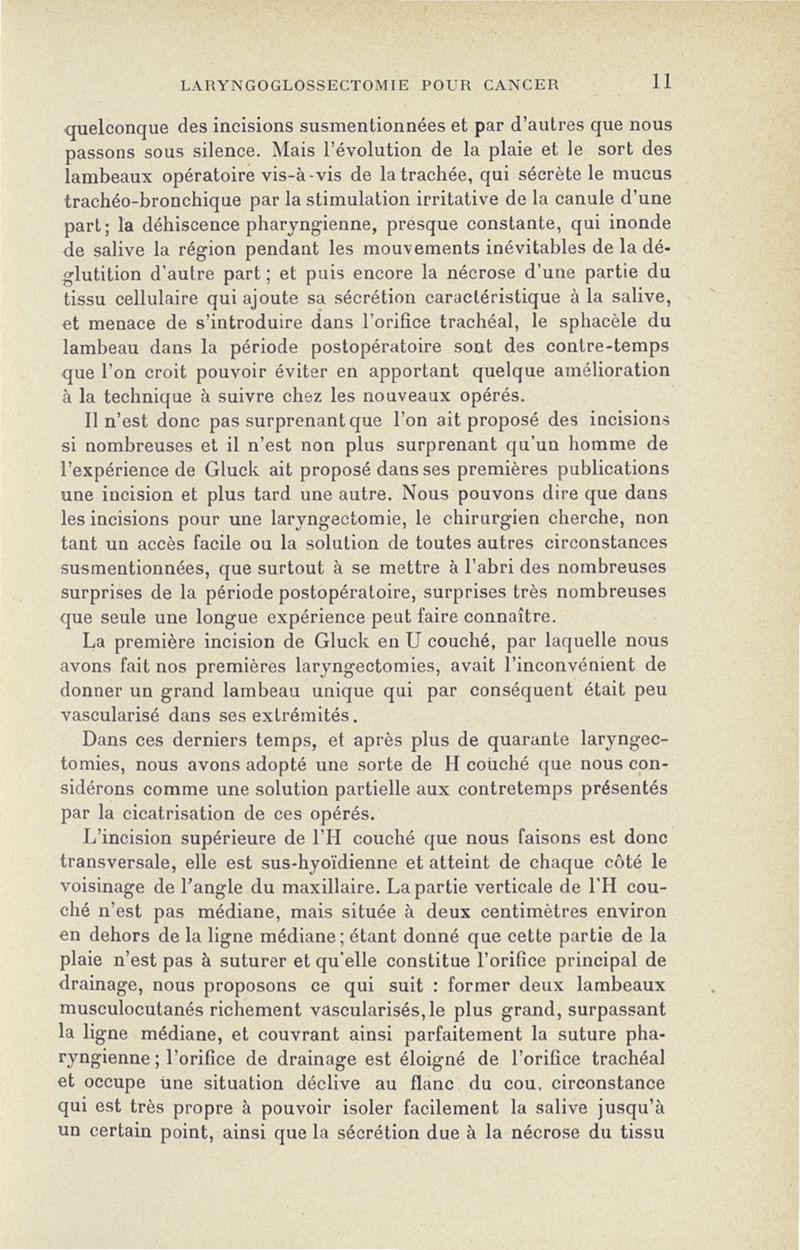 LARYNGOGLOSSECTOMIE POUR CANCER 11

quelconque des incisions susmentionnées et par d'autres que nous passons sous silence. Mais l'évolution de la plaie et le sort des lambeaux opératoire vis-à-vis de la trachée, qui sécrète le mucus trachéo-bronchique par la stimulation irritative de la canule d'une part; la déhiscence pharyngienne, presque constante, qui inonde de salive la région pendant les mouvements inévitables de la déglutition d'autre part; et puis encore la nécrose d'une partie du tissu cellulaire qui ajoute sa sécrétion caractéristique à la salive, et menace de s'introduire dans l'orifice trachéal, le sphacèle du lambeau dans la période postopératoire sont des contre-temps que l'on croit pouvoir éviter en apportant quelque amélioration à la technique à suivre chez les nouveaux opérés.

Il n'est donc pas surprenant que l'on ait proposé des incisions si nombreuses et il n'est non plus surprenant qu'un homme de l'expérience de Gluck ait proposé dans ses premières publications une incision et plus tard une autre. Nous pouvons dire que dans les incisions pour une laryngectomie, le chirurgien cherche, non tant un accès facile ou la solution de toutes autres circonstances susmentionnées, que surtout à se mettre à l'abri des nombreuses surprises de la période postopératoire, surprises très nombreuses que seule une longue expérience peut faire connaître.

La première incision de Gluck en U couché, par laquelle nous avons fait nos premières laryngectomies, avait l'inconvénient de donner un grand lambeau unique qui par conséquent était peu vascularisé dans ses extrémités.

Dans ces derniers temps, et après plus de quarante laryngectomies, nous avons adopté une sorte de H couché que nous considérons comme une solution partielle aux contretemps présentés par la cicatrisation de ces opérés.

L'incision supérieure de l'H couché que nous faisons est donc transversale, elle est sus-hyoïdienne et atteint de chaque côté le voisinage de l'angle du maxillaire. La partie verticale de l'H couché n'est pas médiane, mais située à deux centimètres environ en dehors de la ligne médiane; étant donné que cette partie de la plaie n'est pas à suturer et qu'elle constitue l'orifice principal de drainage, nous proposons ce qui suit : former deux lambeaux musculocutanés richement vascularisés, le plus grand, surpassant la ligne médiane, et couvrant ainsi parfaitement la suture pharyngienne; l'orifice de drainage est éloigné de l'orifice trachéal et occupe une situation déclive au flanc du cou, circonstance qui est très propre à pouvoir isoler facilement la salive jusqu'à un certain point, ainsi que la sécrétion due à la nécrose du tissu